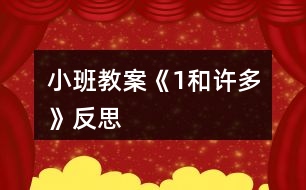 小班教案《1和许多》反思